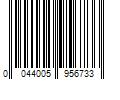 0 044005 956733